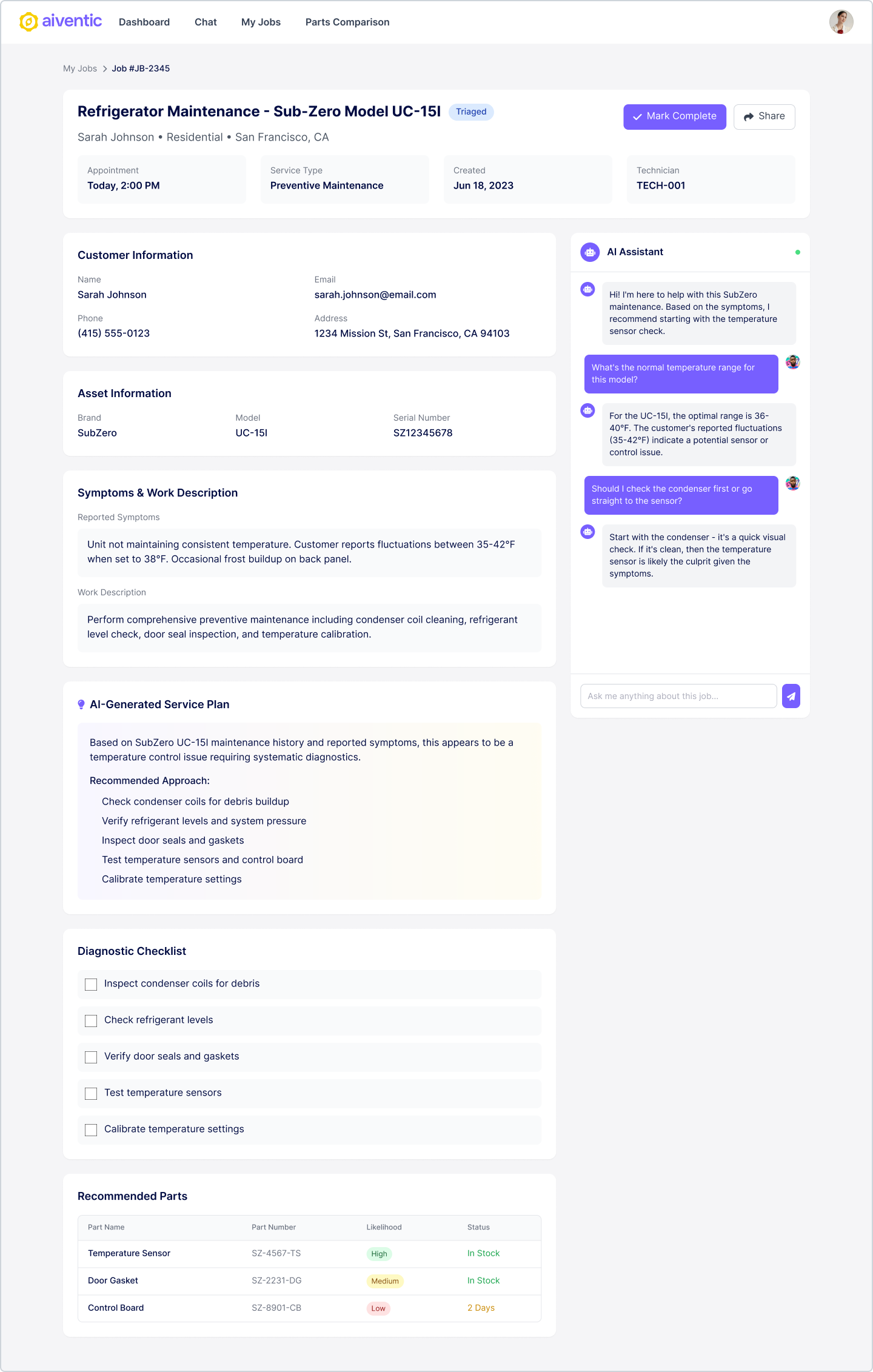 aiventic Dashboard Chat My Jobs Parts Comparison

My Jobs > Job #JB-2345

Refrigerator Maintenance - Sub-Zero Model UC-15I Triaged

Mark Complete Share

Sarah Johnson • Residential • San Francisco, CA

Appointment
Today, 2:00 PM

Service Type
Preventive Maintenance

Created
Jun 18, 2023

Technician
TECH-001

Customer Information

Name
Sarah Johnson

Email
sarah.johnson@email.com

Phone
(415) 555-0123

Address
1234 Mission St, San Francisco, CA 94103

Asset Information

Brand
SubZero

Model
UC-15I

Serial Number
SZ12345678

Symptoms & Work Description

Reported Symptoms

Unit not maintaining consistent temperature. Customer reports fluctuations between 35-42°F when set to 38°F. Occasional frost buildup on back panel.

Work Description

Perform comprehensive preventive maintenance including condenser coil cleaning, refrigerant level check, door seal inspection, and temperature calibration.

AI-Generated Service Plan

Based on SubZero UC-15I maintenance history and reported symptoms, this appears to be a temperature control issue requiring systematic diagnostics.

Recommended Approach:

Check condenser coils for debris buildup
Verify refrigerant levels and system pressure
Inspect door seals and gaskets
Test temperature sensors and control board
Calibrate temperature settings

Diagnostic Checklist

Inspect condenser coils for debris
Check refrigerant levels
Verify door seals and gaskets
Test temperature sensors
Calibrate temperature settings

Recommended Parts

| Part Name | Part Number | Likelihood | Status |
|---|---|---|---|
| Temperature Sensor | SZ-4567-TS | High | In Stock |
| Door Gasket | SZ-2231-DG | Medium | In Stock |
| Control Board | SZ-8901-CB | Low | 2 Days |

AI Assistant

Hi! I'm here to help with this SubZero maintenance. Based on the symptoms, I recommend starting with the temperature sensor check.

What's the normal temperature range for this model?

For the UC-15I, the optimal range is 36-40°F. The customer's reported fluctuations (35-42°F) indicate a potential sensor or control issue.

Should I check the condenser first or go straight to the sensor?

Start with the condenser - it's a quick visual check. If it's clean, then the temperature sensor is likely the culprit given the symptoms.

Ask me anything about this job...